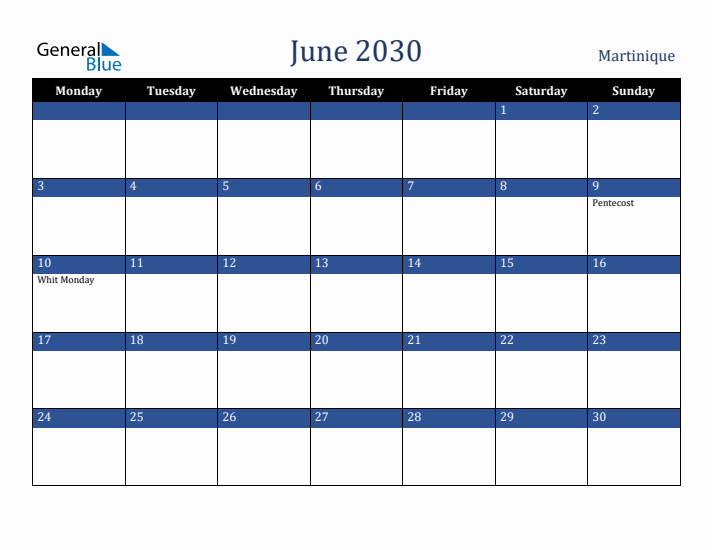 General Blue

June 2030

Martinique

| Monday | Tuesday | Wednesday | Thursday | Friday | Saturday | Sunday |
|---|---|---|---|---|---|---|
| | | | | | 1 | 2 |
| 3 | 4 | 5 | 6 | 7 | 8 | 9 Pentecost |
| 10 Whit Monday | 11 | 12 | 13 | 14 | 15 | 16 |
| 17 | 18 | 19 | 20 | 21 | 22 | 23 |
| 24 | 25 | 26 | 27 | 28 | 29 | 30 |